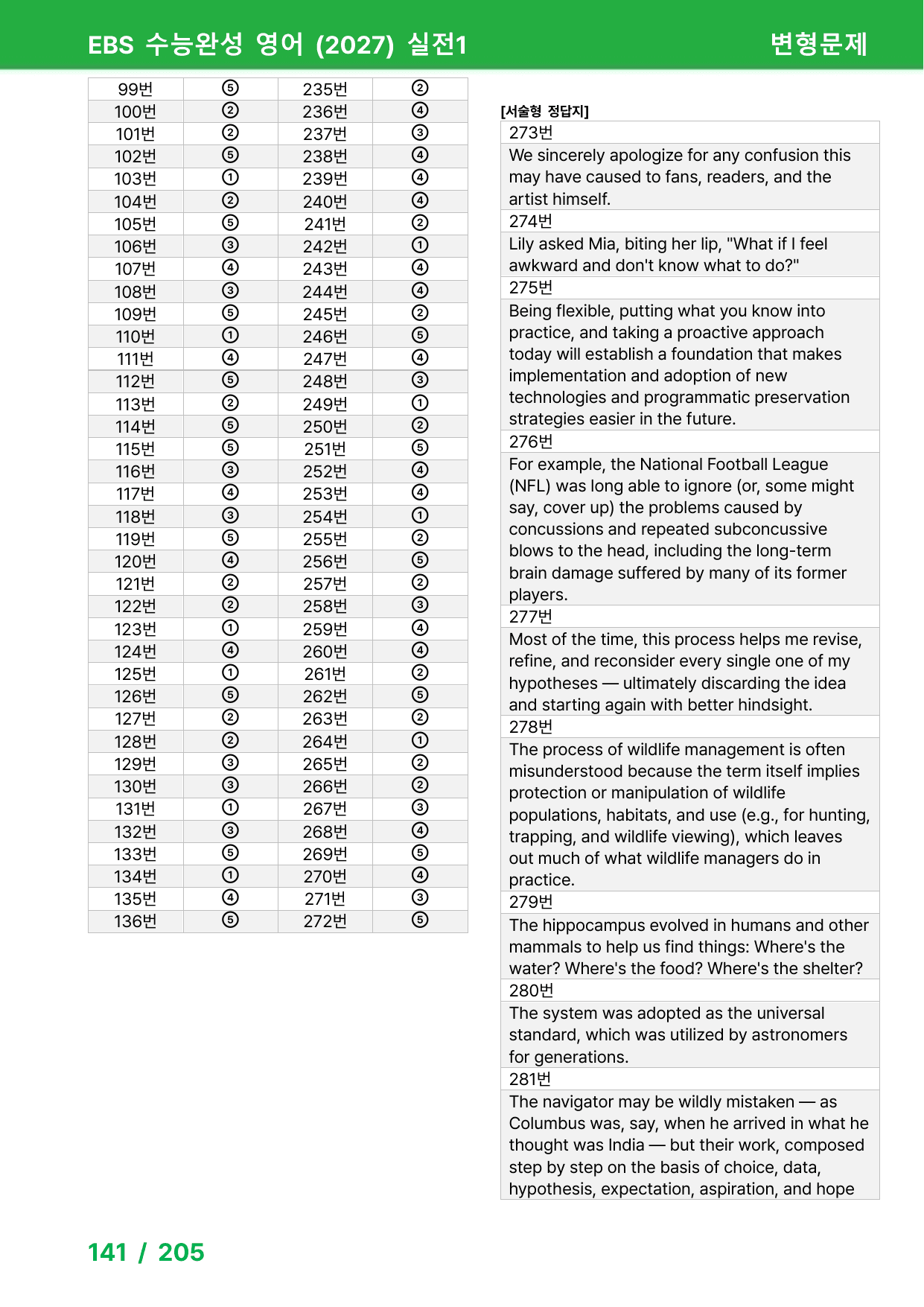 EBS 수능완성 영어 (2027) 실전1

변형문제

| 99번 | ⑤ | 235번 | ② |
|---|---|---|---|
| 100번 | ② | 236번 | ④ |
| 101번 | ② | 237번 | ③ |
| 102번 | ⑤ | 238번 | ④ |
| 103번 | ① | 239번 | ④ |
| 104번 | ② | 240번 | ④ |
| 105번 | ⑤ | 241번 | ② |
| 106번 | ③ | 242번 | ① |
| 107번 | ④ | 243번 | ④ |
| 108번 | ③ | 244번 | ④ |
| 109번 | ⑤ | 245번 | ② |
| 110번 | ① | 246번 | ⑤ |
| 111번 | ④ | 247번 | ④ |
| 112번 | ⑤ | 248번 | ③ |
| 113번 | ② | 249번 | ① |
| 114번 | ⑤ | 250번 | ② |
| 115번 | ⑤ | 251번 | ⑤ |
| 116번 | ③ | 252번 | ④ |
| 117번 | ④ | 253번 | ④ |
| 118번 | ③ | 254번 | ① |
| 119번 | ⑤ | 255번 | ② |
| 120번 | ④ | 256번 | ⑤ |
| 121번 | ② | 257번 | ② |
| 122번 | ② | 258번 | ③ |
| 123번 | ① | 259번 | ④ |
| 124번 | ④ | 260번 | ④ |
| 125번 | ① | 261번 | ② |
| 126번 | ⑤ | 262번 | ⑤ |
| 127번 | ② | 263번 | ② |
| 128번 | ② | 264번 | ① |
| 129번 | ③ | 265번 | ② |
| 130번 | ③ | 266번 | ② |
| 131번 | ① | 267번 | ③ |
| 132번 | ③ | 268번 | ④ |
| 133번 | ⑤ | 269번 | ⑤ |
| 134번 | ① | 270번 | ④ |
| 135번 | ④ | 271번 | ③ |
| 136번 | ⑤ | 272번 | ⑤ |

[서술형 정답지]

273번
We sincerely apologize for any confusion this may have caused to fans, readers, and the artist himself.

274번
Lily asked Mia, biting her lip, "What if I feel awkward and don't know what to do?"

275번
Being flexible, putting what you know into practice, and taking a proactive approach today will establish a foundation that makes implementation and adoption of new technologies and programmatic preservation strategies easier in the future.

276번
For example, the National Football League (NFL) was long able to ignore (or, some might say, cover up) the problems caused by concussions and repeated subconcussive blows to the head, including the long-term brain damage suffered by many of its former players.

277번
Most of the time, this process helps me revise, refine, and reconsider every single one of my hypotheses — ultimately discarding the idea and starting again with better hindsight.

278번
The process of wildlife management is often misunderstood because the term itself implies protection or manipulation of wildlife populations, habitats, and use (e.g., for hunting, trapping, and wildlife viewing), which leaves out much of what wildlife managers do in practice.

279번
The hippocampus evolved in humans and other mammals to help us find things: Where's the water? Where's the food? Where's the shelter?

280번
The system was adopted as the universal standard, which was utilized by astronomers for generations.

281번
The navigator may be wildly mistaken — as Columbus was, say, when he arrived in what he thought was India — but their work, composed step by step on the basis of choice, data, hypothesis, expectation, aspiration, and hope

141 / 205